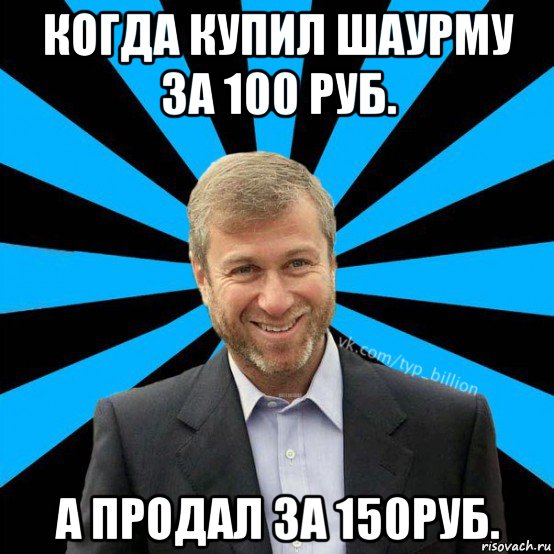 КОГДА КУПИЛ ШАУРМУ ЗА 100 РУБ.

vk.com/typ_billion

А ПРОДАЛ ЗА 150РУБ.

risovach.ru